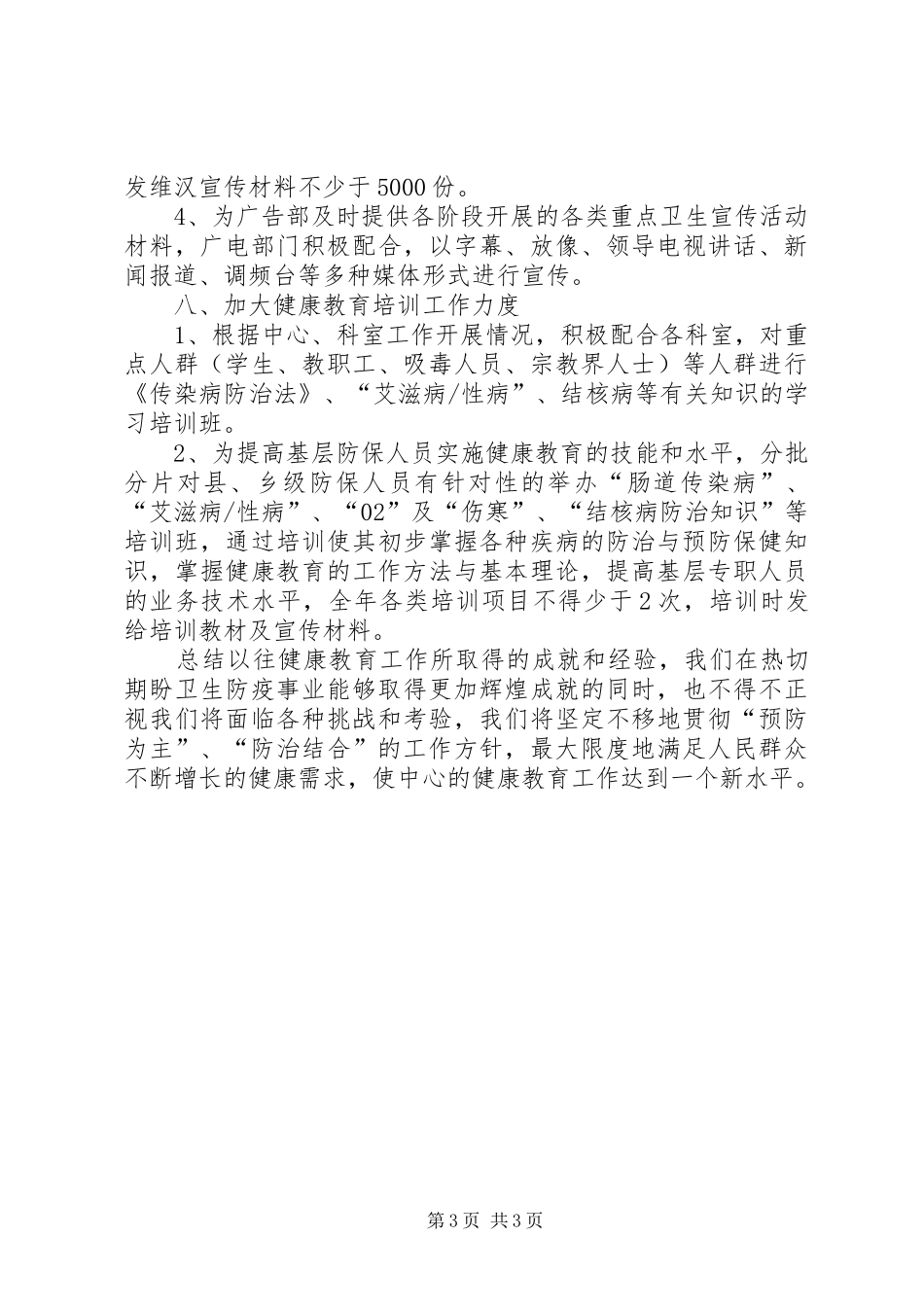 发维汉宣传材料不少于5000份。

4、为广告部及时提供各阶段开展的各类重点卫生宣传活动材料，广电部门积极配合，以字幕、放像、领导电视讲话、新闻报道、调频台等多种媒体形式进行宣传。

八、加大健康教育培训工作力度

1、根据中心、科室工作开展情况，积极配合各科室，对重点人群（学生、教职工、吸毒人员、宗教界人士）等人群进行《传染病防治法》、“艾滋病/性病”、结核病等有关知识的学习培训班。

2、为提高基层防保人员实施健康教育的技能和水平，分批分片对县、乡级防保人员有针对性的举办“肠道传染病”、“艾滋病/性病”、“02”及“伤寒”、“结核病防治知识”等培训班，通过培训使其初步掌握各种疾病的防治与预防保健知识，掌握健康教育的工作方法与基本理论，提高基层专职人员的业务技术水平，全年各类培训项目不得少于2次，培训时发给培训教材及宣传材料。

总结以往健康教育工作所取得的成就和经验，我们在热切期盼卫生防疫事业能够取得更加辉煌成就的同时，也不得不正视我们将面临各种挑战和考验，我们将坚定不移地贯彻“预防为主”、“防治结合”的工作方针，最大限度地满足人民群众不断增长的健康需求，使中心的健康教育工作达到一个新水平。

第3页 共3页